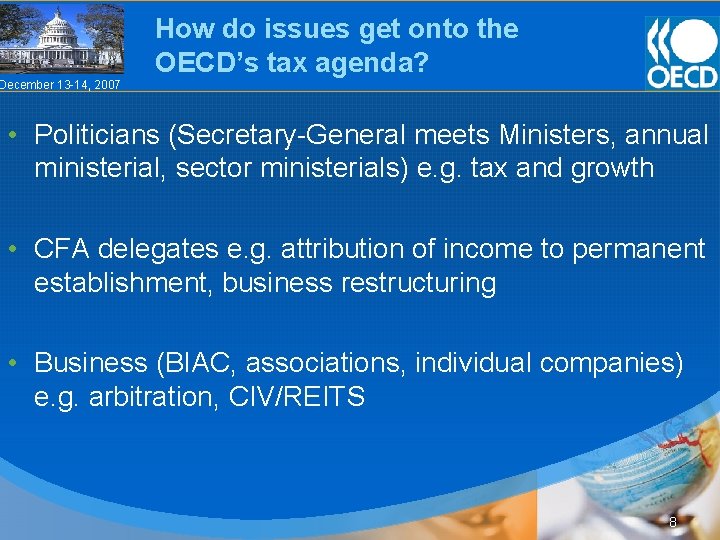 December 13-14, 2007

How do issues get onto the OECD's tax agenda?

OECD

• Politicians (Secretary-General meets Ministers, annual ministerial, sector ministerials) e.g. tax and growth

• CFA delegates e.g. attribution of income to permanent establishment, business restructuring

• Business (BIAC, associations, individual companies) e.g. arbitration, CIV/REITS

8